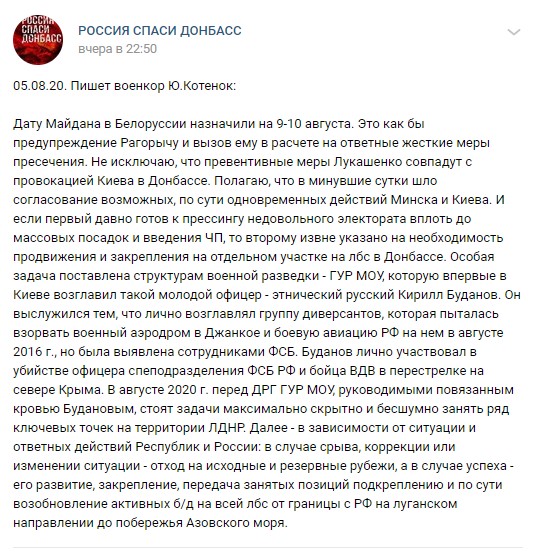 РОССИЯ СПАСИ ДОНБАСС

РОССИЯ СПАСИ ДОНБАСС
вчера в 22:50

05.08.20. Пишет военкор Ю.Котенок:

Дату Майдана в Белоруссии назначили на 9-10 августа. Это как бы предупреждение Рагорычу и вызов ему в расчете на ответные жесткие меры пресечения. Не исключаю, что превентивные меры Лукашенко совпадут с провокацией Киева в Донбассе. Полагаю, что в минувшие сутки шло согласование возможных, по сути одновременных действий Минска и Киева. И если первый давно готов к прессингу недовольного электората вплоть до массовых посадок и введения ЧП, то второму извне указано на необходимость продвижения и закрепления на отдельном участке на лбс в Донбассе. Особая задача поставлена структурам военной разведки - ГУР МОУ, которую впервые в Киеве возглавил такой молодой офицер - этнический русский Кирилл Буданов. Он выслужился тем, что лично возглавлял группу диверсантов, которая пыталась взорвать военный аэродром в Джанкое и боевую авиацию РФ на нем в августе 2016 г., но была выявлена сотрудниками ФСБ. Буданов лично участвовал в убийстве офицера спеподразделения ФСБ РФ и бойца ВДВ в перестрелке на севере Крыма. В августе 2020 г. перед ДРГ ГУР МОУ, руководимыми повязанным кровью Будановым, стоят задачи максимально скрытно и бесшумно занять ряд ключевых точек на территории ЛДНР. Далее - в зависимости от ситуации и ответных действий Республик и России: в случае срыва, коррекции или изменении ситуации - отход на исходные и резервные рубежи, а в случае успеха - его развитие, закрепление, передача занятых позиций подкреплению и по сути возобновление активных б/д на всей лбс от границы с РФ на луганском направлении до побережья Азовского моря.